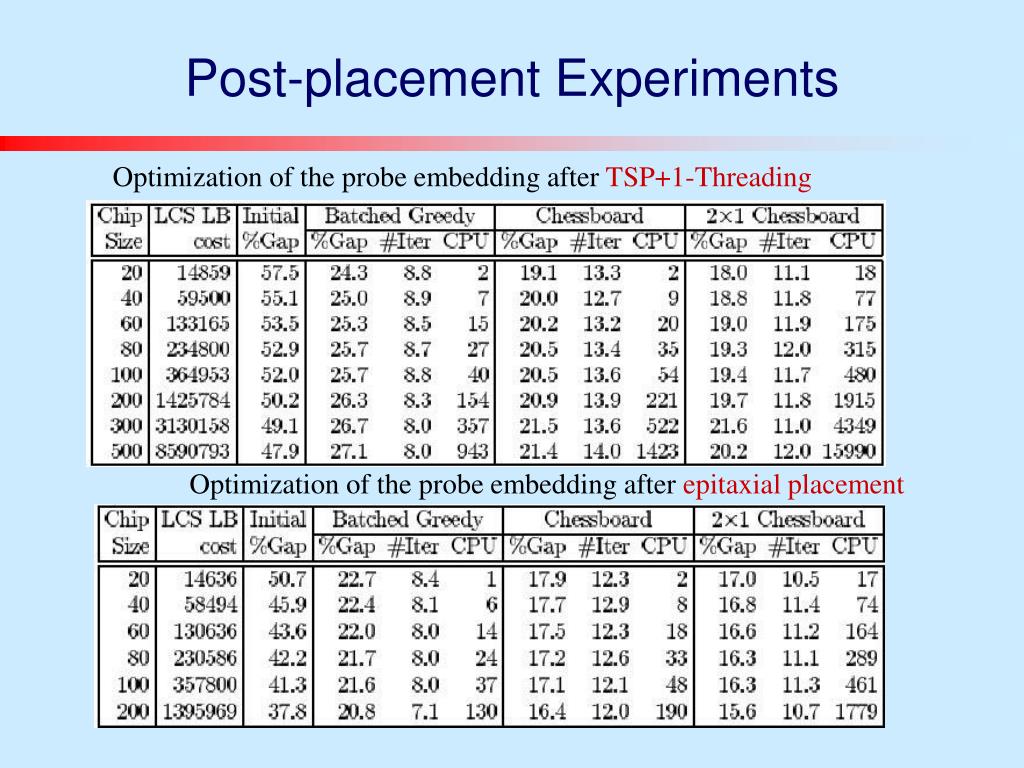 Post-placement Experiments

Optimization of the probe embedding after TSP+1-Threading

| Chip Size | LCS LB cost | Initial %Gap | Batched Greedy %Gap | Batched Greedy #Iter | Batched Greedy CPU | Chessboard %Gap | Chessboard #Iter | Chessboard CPU | 2×1 Chessboard %Gap | 2×1 Chessboard #Iter | 2×1 Chessboard CPU |
|---|---|---|---|---|---|---|---|---|---|---|---|
| 20 | 14859 | 57.5 | 24.3 | 8.8 | 2 | 19.1 | 13.3 | 2 | 18.0 | 11.1 | 18 |
| 40 | 59500 | 55.1 | 25.0 | 8.9 | 7 | 20.0 | 12.7 | 9 | 18.8 | 11.8 | 77 |
| 60 | 133165 | 53.5 | 25.3 | 8.5 | 15 | 20.2 | 13.2 | 20 | 19.0 | 11.9 | 175 |
| 80 | 234800 | 52.9 | 25.7 | 8.7 | 27 | 20.5 | 13.4 | 35 | 19.3 | 12.0 | 315 |
| 100 | 364953 | 52.0 | 25.7 | 8.8 | 40 | 20.5 | 13.6 | 54 | 19.4 | 11.7 | 480 |
| 200 | 1425784 | 50.2 | 26.3 | 8.3 | 154 | 20.9 | 13.9 | 221 | 19.7 | 11.8 | 1915 |
| 300 | 3130158 | 49.1 | 26.7 | 8.0 | 357 | 21.5 | 13.6 | 522 | 21.6 | 11.0 | 4349 |
| 500 | 8590793 | 47.9 | 27.1 | 8.0 | 943 | 21.4 | 14.0 | 1423 | 20.2 | 12.0 | 15990 |

Optimization of the probe embedding after epitaxial placement

| Chip Size | LCS LB cost | Initial %Gap | Batched Greedy %Gap | Batched Greedy #Iter | Batched Greedy CPU | Chessboard %Gap | Chessboard #Iter | Chessboard CPU | 2×1 Chessboard %Gap | 2×1 Chessboard #Iter | 2×1 Chessboard CPU |
|---|---|---|---|---|---|---|---|---|---|---|---|
| 20 | 14636 | 50.7 | 22.7 | 8.4 | 1 | 17.9 | 12.3 | 2 | 17.0 | 10.5 | 17 |
| 40 | 58494 | 45.9 | 22.4 | 8.1 | 6 | 17.7 | 12.9 | 8 | 16.8 | 11.4 | 74 |
| 60 | 130636 | 43.6 | 22.0 | 8.0 | 14 | 17.5 | 12.3 | 18 | 16.6 | 11.2 | 164 |
| 80 | 230586 | 42.2 | 21.7 | 8.0 | 24 | 17.2 | 12.6 | 33 | 16.3 | 11.1 | 289 |
| 100 | 357800 | 41.3 | 21.6 | 8.0 | 37 | 17.1 | 12.1 | 48 | 16.3 | 11.3 | 461 |
| 200 | 1395969 | 37.8 | 20.8 | 7.1 | 130 | 16.4 | 12.0 | 190 | 15.6 | 10.7 | 1779 |